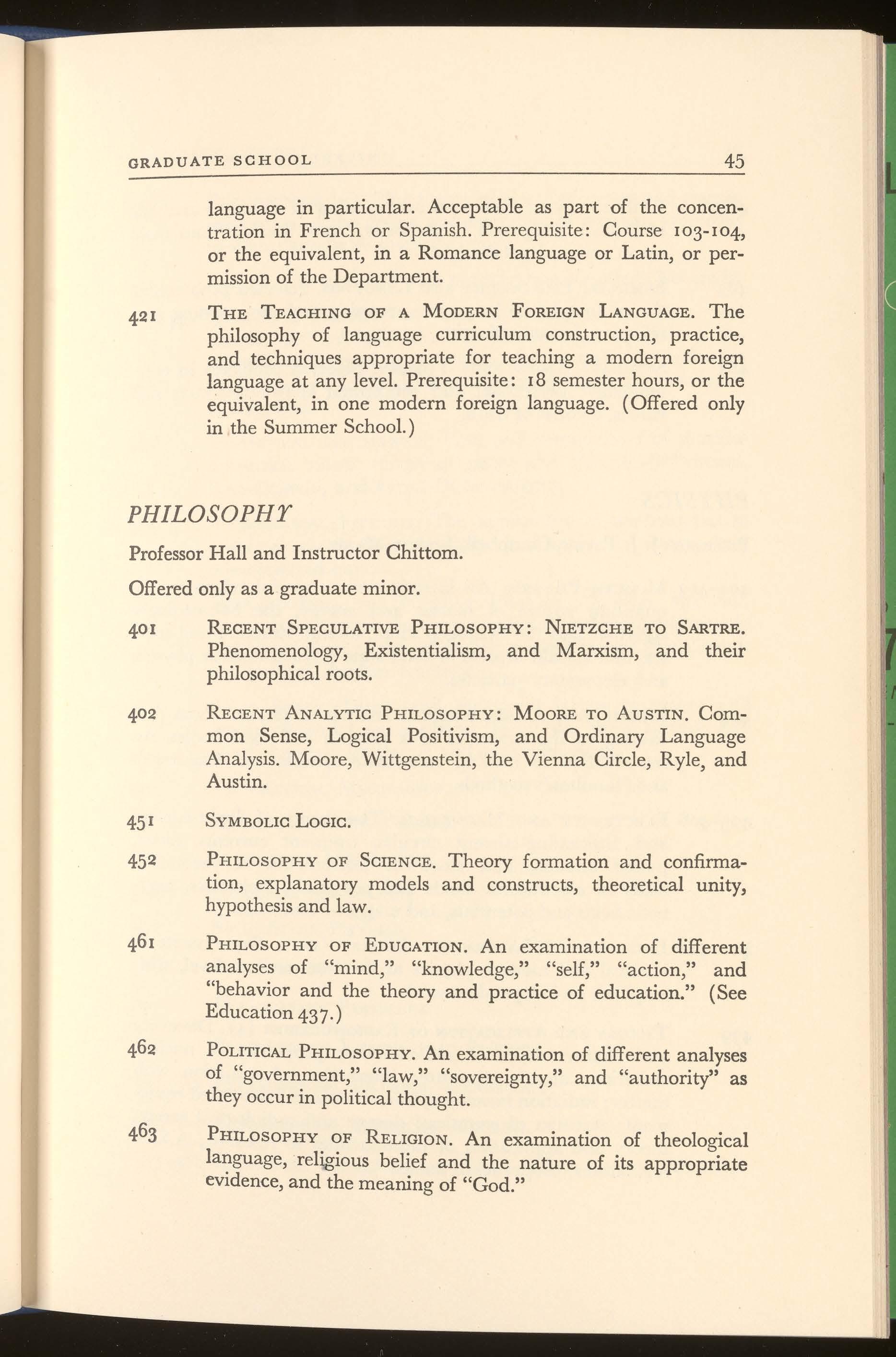 GRADUATE SCHOOL 45

language in particular. Acceptable as part of the concentration in French or Spanish. Prerequisite: Course 103-104, or the equivalent, in a Romance language or Latin, or permission of the Department.

421 THE TEACHING OF A MODERN FOREIGN LANGUAGE. The philosophy of language curriculum construction, practice, and techniques appropriate for teaching a modern foreign language at any level. Prerequisite: 18 semester hours, or the equivalent, in one modern foreign language. (Offered only in the Summer School.)

PHILOSOPHY

Professor Hall and Instructor Chittom.

Offered only as a graduate minor.

401 RECENT SPECULATIVE PHILOSOPHY: NIETZCHE TO SARTRE. Phenomenology, Existentialism, and Marxism, and their philosophical roots.

402 RECENT ANALYTIC PHILOSOPHY: MOORE TO AUSTIN. Common Sense, Logical Positivism, and Ordinary Language Analysis. Moore, Wittgenstein, the Vienna Circle, Ryle, and Austin.

451 SYMBOLIC LOGIC.

452 PHILOSOPHY OF SCIENCE. Theory formation and confirmation, explanatory models and constructs, theoretical unity, hypothesis and law.

461 PHILOSOPHY OF EDUCATION. An examination of different analyses of "mind," "knowledge," "self," "action," and "behavior and the theory and practice of education." (See Education 437.)

462 POLITICAL PHILOSOPHY. An examination of different analyses of "government," "law," "sovereignty," and "authority" as they occur in political thought.

463 PHILOSOPHY OF RELIGION. An examination of theological language, religious belief and the nature of its appropriate evidence, and the meaning of "God."